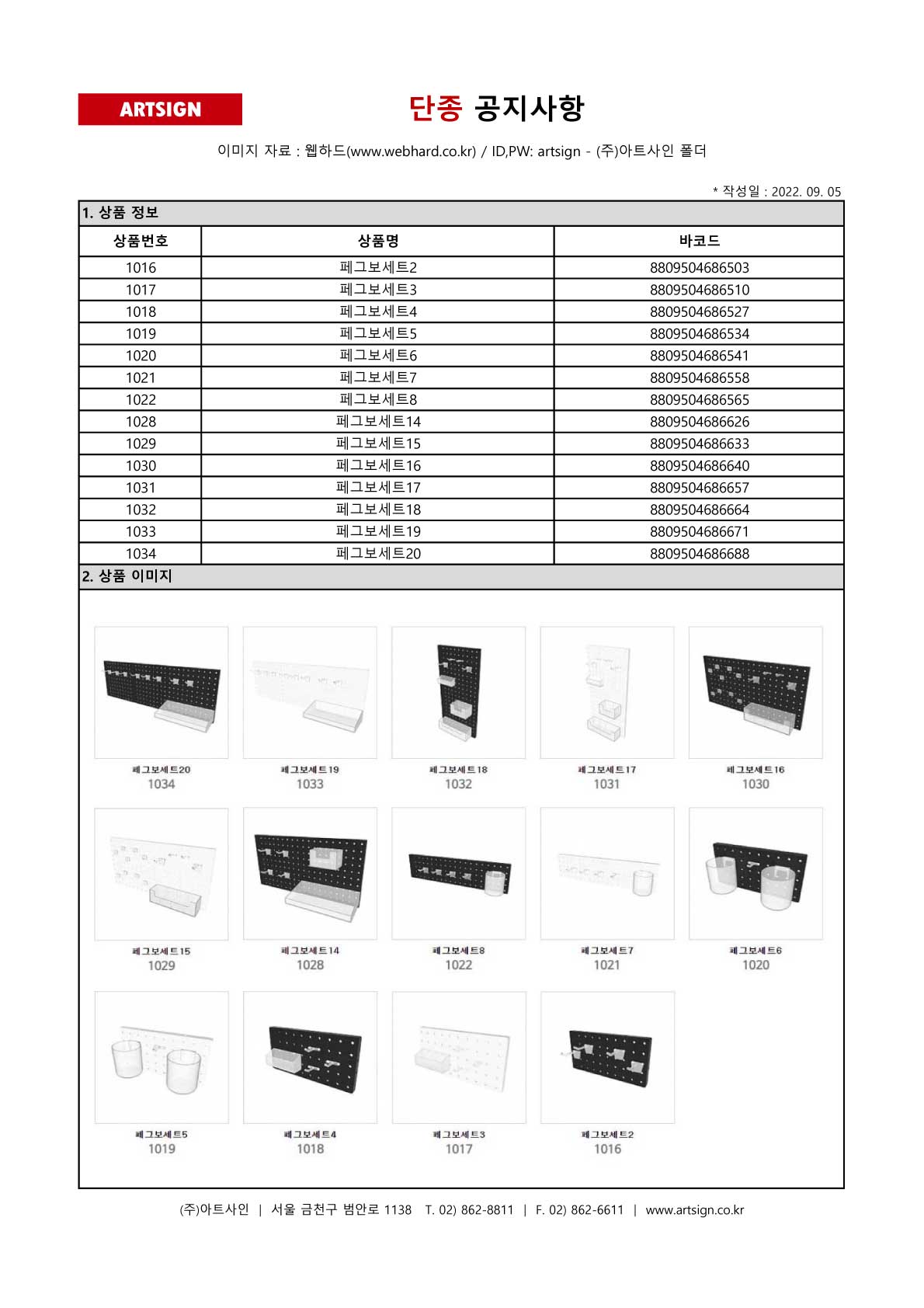 ARTSIGN

단종 공지사항

이미지 자료 : 웹하드(www.webhard.co.kr) / ID,PW: artsign - (주)아트사인 폴더

* 작성일 : 2022. 09. 05

1. 상품 정보

| 상품번호 | 상품명 | 바코드 |
|---|---|---|
| 1016 | 페그보세트2 | 8809504686503 |
| 1017 | 페그보세트3 | 8809504686510 |
| 1018 | 페그보세트4 | 8809504686527 |
| 1019 | 페그보세트5 | 8809504686534 |
| 1020 | 페그보세트6 | 8809504686541 |
| 1021 | 페그보세트7 | 8809504686558 |
| 1022 | 페그보세트8 | 8809504686565 |
| 1028 | 페그보세트14 | 8809504686626 |
| 1029 | 페그보세트15 | 8809504686633 |
| 1030 | 페그보세트16 | 8809504686640 |
| 1031 | 페그보세트17 | 8809504686657 |
| 1032 | 페그보세트18 | 8809504686664 |
| 1033 | 페그보세트19 | 8809504686671 |
| 1034 | 페그보세트20 | 8809504686688 |

2. 상품 이미지

페그보세트20
1034

페그보세트19
1033

페그보세트18
1032

페그보세트17
1031

페그보세트16
1030

페그보세트15
1029

페그보세트14
1028

페그보세트8
1022

페그보세트7
1021

페그보세트6
1020

페그보세트5
1019

페그보세트4
1018

페그보세트3
1017

페그보세트2
1016

(주)아트사인 | 서울 금천구 범안로 1138 T. 02) 862-8811 | F. 02) 862-6611 | www.artsign.co.kr